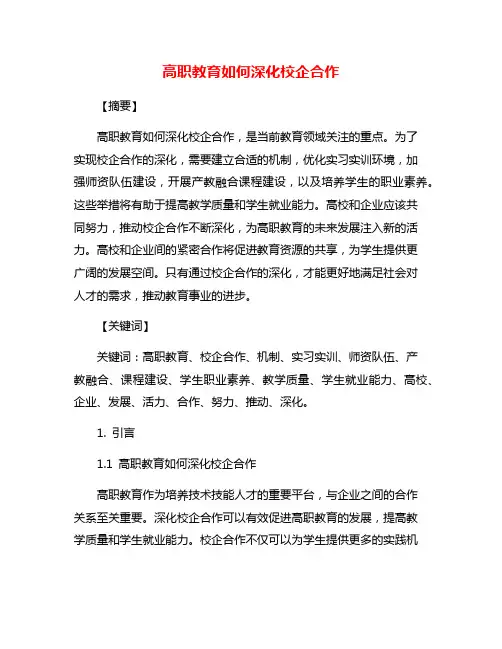 高职教育如何深化校企合作

【摘要】

高职教育如何深化校企合作，是当前教育领域关注的重点。为了实现校企合作的深化，需要建立合适的机制，优化实习实训环境，加强师资队伍建设，开展产教融合课程建设，以及培养学生的职业素养。这些举措将有助于提高教学质量和学生就业能力。高校和企业应该共同努力，推动校企合作不断深化，为高职教育的未来发展注入新的活力。高校和企业间的紧密合作将促进教育资源的共享，为学生提供更广阔的发展空间。只有通过校企合作的深化，才能更好地满足社会对人才的需求，推动教育事业的进步。

【关键词】

关键词：高职教育、校企合作、机制、实习实训、师资队伍、产教融合、课程建设、学生职业素养、教学质量、学生就业能力、高校、企业、发展、活力、合作、努力、推动、深化。

1. 引言

1.1 高职教育如何深化校企合作

高职教育作为培养技术技能人才的重要平台，与企业之间的合作关系至关重要。深化校企合作可以有效促进高职教育的发展，提高教学质量和学生就业能力。校企合作不仅可以为学生提供更多的实践机